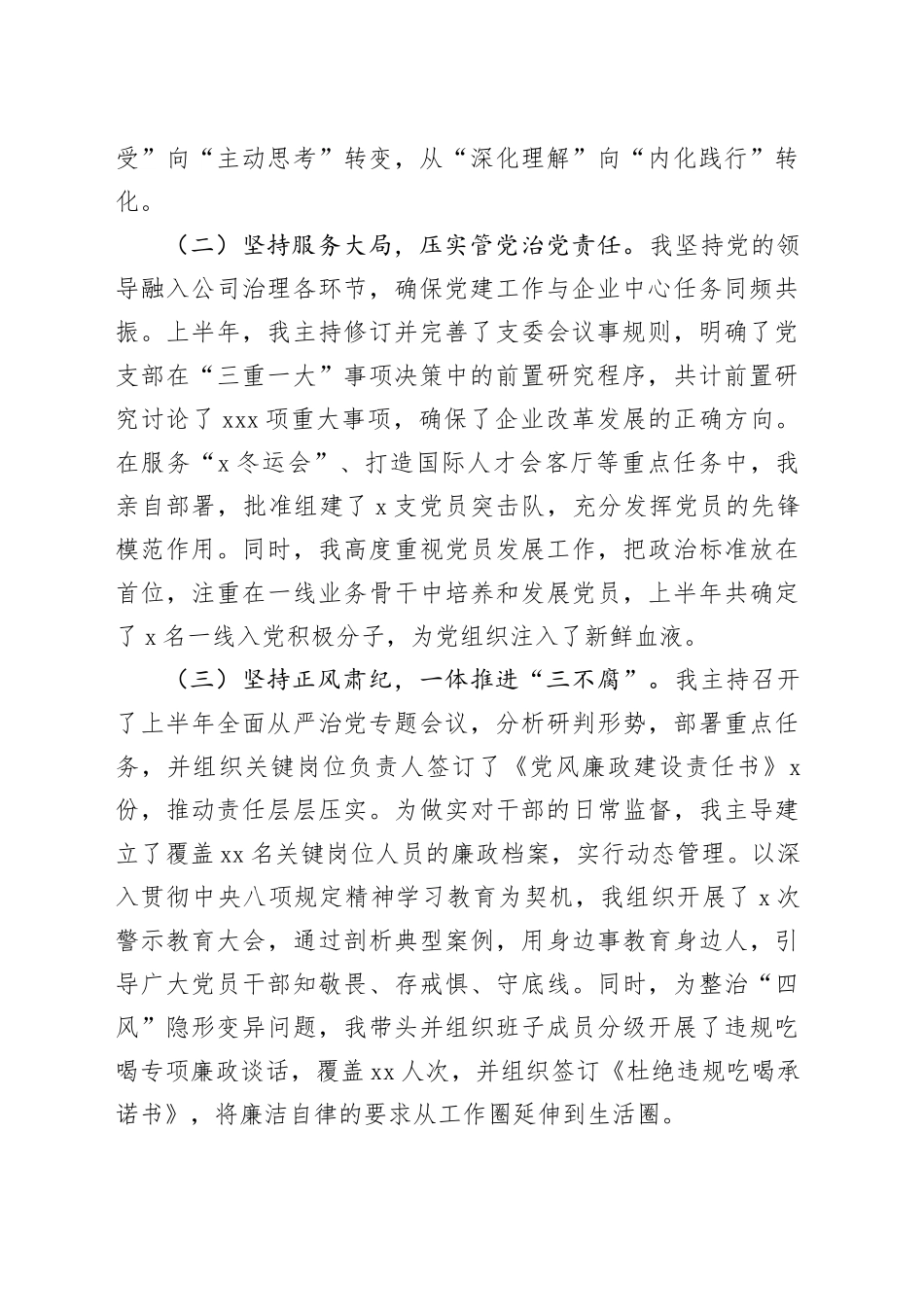 受”向“主动思考”转变，从“深化理解”向“内化践行”转化。

（二）坚持服务大局，压实管党治党责任。我坚持党的领导融入公司治理各环节，确保党建工作与企业中心任务同频共振。上半年，我主持修订并完善了支委会议事规则，明确了党支部在“三重一大”事项决策中的前置研究程序，共计前置研究讨论了 xxx 项重大事项，确保了企业改革发展的正确方向。在服务“x 冬运会”、打造国际人才会客厅等重点任务中，我亲自部署，批准组建了 x 支党员突击队，充分发挥党员的先锋模范作用。同时，我高度重视党员发展工作，把政治标准放在首位，注重在一线业务骨干中培养和发展党员，上半年共确定了 x 名一线入党积极分子，为党组织注入了新鲜血液。

（三）坚持正风肃纪，一体推进“三不腐”。我主持召开了上半年全面从严治党专题会议，分析研判形势，部署重点任务，并组织关键岗位负责人签订了《党风廉政建设责任书》x 份，推动责任层层压实。为做实对干部的日常监督，我主导建立了覆盖 xx 名关键岗位人员的廉政档案，实行动态管理。以深入贯彻中央八项规定精神学习教育为契机，我组织开展了 x 次警示教育大会，通过剖析典型案例，用身边事教育身边人，引导广大党员干部知敬畏、存戒惧、守底线。同时，为整治“四风”隐形变异问题，我带头并组织班子成员分级开展了违规吃喝专项廉政谈话，覆盖 xx 人次，并组织签订《杜绝违规吃喝承诺书》，将廉洁自律的要求从工作圈延伸到生活圈。